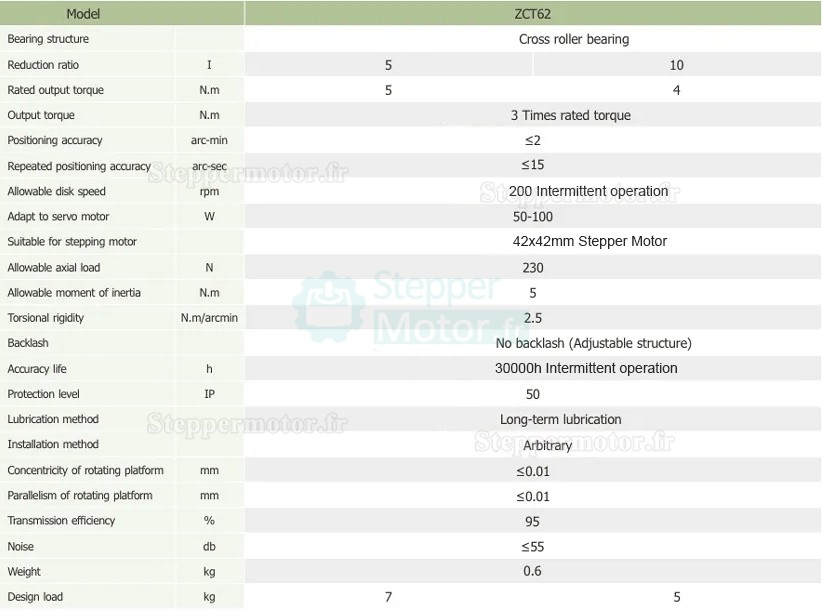 | Model | | ZCT62 | |
|---|---|---|---|
| Bearing structure | | Cross roller bearing | |
| Reduction ratio | I | 5 | 10 |
| Rated output torque | N.m | 5 | 4 |
| Output torque | N.m | 3 Times rated torque | |
| Positioning accuracy | arc-min | ≤2 | |
| Repeated positioning accuracy | arc-sec | ≤15 | |
| Allowable disk speed | rpm | 200 Intermittent operation | |
| Adapt to servo motor | W | 50-100 | |
| Suitable for stepping motor | | 42x42mm Stepper Motor | |
| Allowable axial load | N | 230 | |
| Allowable moment of inertia | N.m | 5 | |
| Torsional rigidity | N.m/arcmin | 2.5 | |
| Backlash | | No backlash (Adjustable structure) | |
| Accuracy life | h | 30000h Intermittent operation | |
| Protection level | IP | 50 | |
| Lubrication method | | Long-term lubrication | |
| Installation method | | Arbitrary | |
| Concentricity of rotating platform | mm | ≤0.01 | |
| Parallelism of rotating platform | mm | ≤0.01 | |
| Transmission efficiency | % | 95 | |
| Noise | db | ≤55 | |
| Weight | kg | 0.6 | |
| Design load | kg | 7 | 5 |

Steppermotor.fr
Steppermotor.fr
Stepper Motor.fr
Steppermotor.fr
Steppermotor.fr